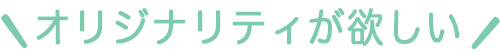 ＼オリジナリティが欲しい／